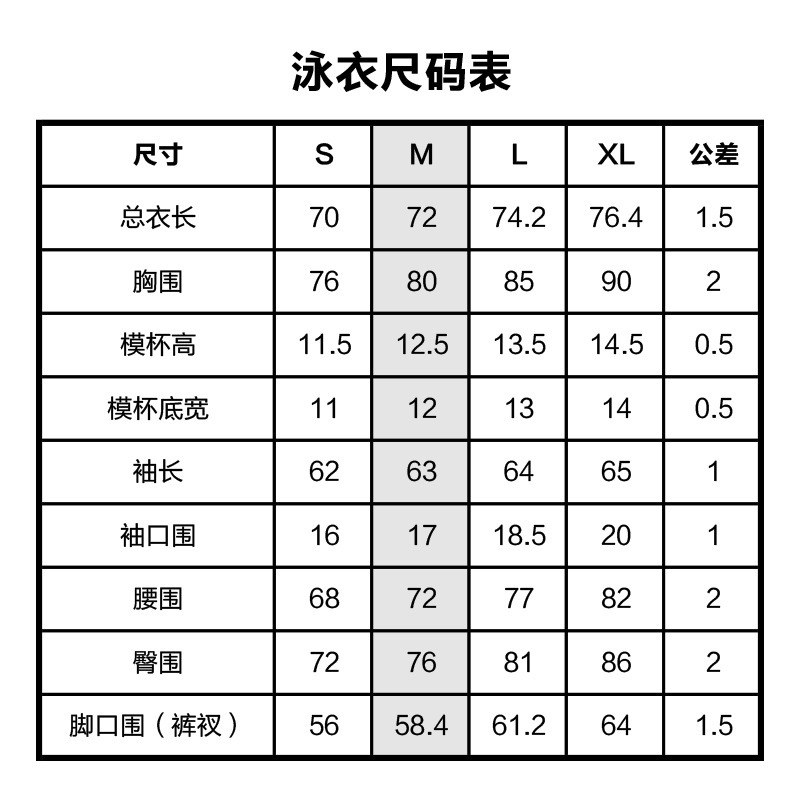 泳衣尺码表

| 尺寸 | S | M | L | XL | 公差 |
|---|---|---|---|---|---|
| 总衣长 | 70 | 72 | 74.2 | 76.4 | 1.5 |
| 胸围 | 76 | 80 | 85 | 90 | 2 |
| 模杯高 | 11.5 | 12.5 | 13.5 | 14.5 | 0.5 |
| 模杯底宽 | 11 | 12 | 13 | 14 | 0.5 |
| 袖长 | 62 | 63 | 64 | 65 | 1 |
| 袖口围 | 16 | 17 | 18.5 | 20 | 1 |
| 腰围 | 68 | 72 | 77 | 82 | 2 |
| 臀围 | 72 | 76 | 81 | 86 | 2 |
| 脚口围（裤衩） | 56 | 58.4 | 61.2 | 64 | 1.5 |